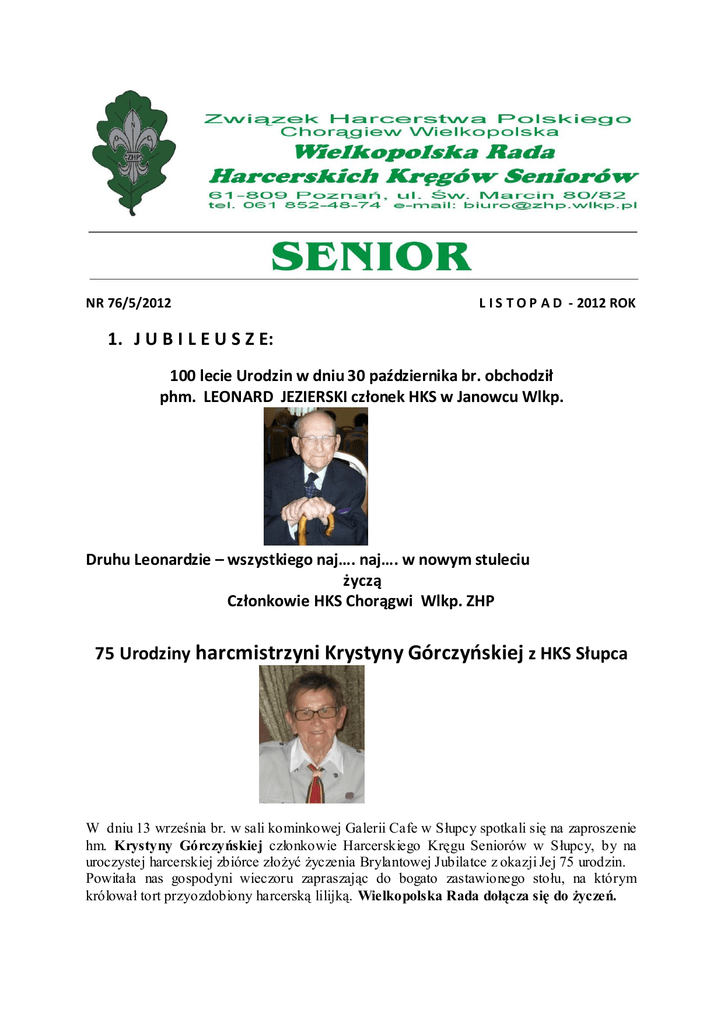 ZHP

Związek Harcerstwa Polskiego
Chorągiew Wielkopolska
Wielkopolska Rada
Harcerskich Kręgów Seniorów
61-809 Poznań, ul. Św. Marcin 80/82
tel. 061 852-48-74 e-mail: biuro@zhp.wlkp.pl

SENIOR

NR 76/5/2012

L I S T O P A D - 2012 ROK

1. J U B I L E U S Z E:

100 lecie Urodzin w dniu 30 października br. obchodził phm. LEONARD JEZIERSKI członek HKS w Janowcu Wlkp.

Druhu Leonardzie – wszystkiego naj…. naj…. w nowym stuleciu
życzą
Członkowie HKS Chorągwi Wlkp. ZHP

75 Urodziny harcmistrzyni Krystyny Górczyńskiej z HKS Słupca

W dniu 13 września br. w sali kominkowej Galerii Cafe w Słupcy spotkali się na zaproszenie hm. Krystyny Górczyńskiej członkowie Harcerskiego Kręgu Seniorów w Słupcy, by na uroczystej harcerskiej zbiórce złożyć życzenia Brylantowej Jubilatce z okazji Jej 75 urodzin. Powitała nas gospodyni wieczoru zapraszając do bogato zastawionego stołu, na którym królował tort przyozdobiony harcerską lilijką. Wielkopolska Rada dołącza się do życzeń.